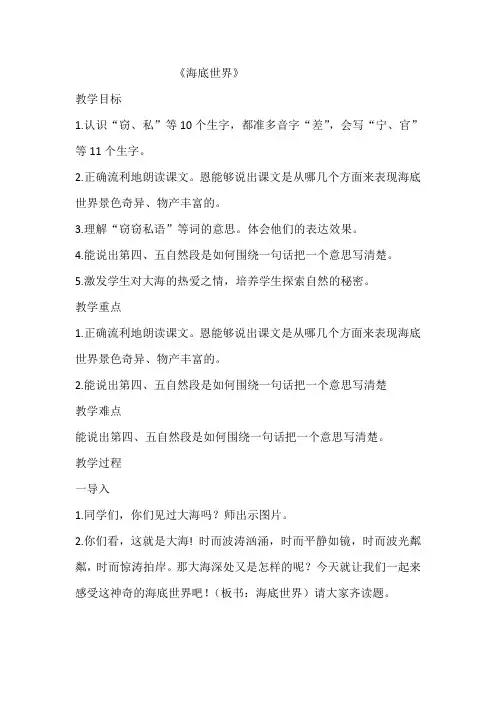 《海底世界》

教学目标

1.认识“窃、私”等10个生字，都准多音字“差”，会写“宁、官”等11个生字。

2.正确流利地朗读课文。恩能够说出课文是从哪几个方面来表现海底世界景色奇异、物产丰富的。

3.理解“窃窃私语”等词的意思。体会他们的表达效果。

4.能说出第四、五自然段是如何围绕一句话把一个意思写清楚。

5.激发学生对大海的热爱之情，培养学生探索自然的秘密。

教学重点

1.正确流利地朗读课文。恩能够说出课文是从哪几个方面来表现海底世界景色奇异、物产丰富的。

2.能说出第四、五自然段是如何围绕一句话把一个意思写清楚

教学难点

能说出第四、五自然段是如何围绕一句话把一个意思写清楚。

教学过程

一导入

1.同学们，你们见过大海吗？师出示图片。

2.你们看，这就是大海！时而波涛汹涌，时而平静如镜，时而波光粼粼，时而惊涛拍岸。那大海深处又是怎样的呢？今天就让我们一起来感受这神奇的海底世界吧！（板书：海底世界）请大家齐读题。